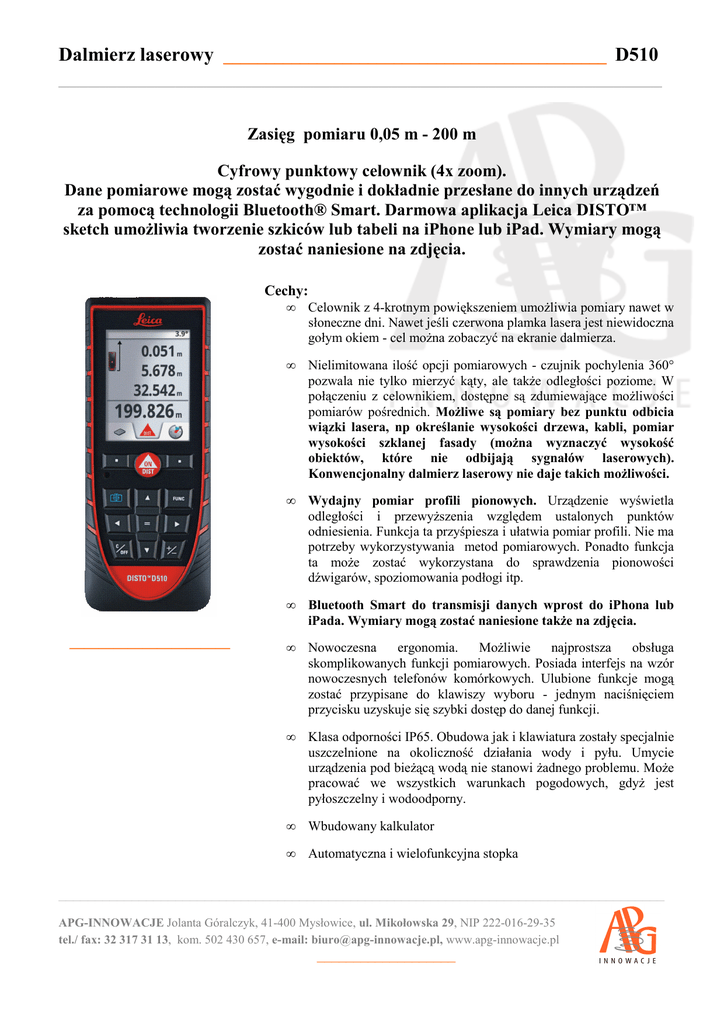 Dalmierz laserowy D510

Zasięg pomiaru 0,05 m - 200 m

Cyfrowy punktowy celownik (4x zoom). Dane pomiarowe mogą zostać wygodnie i dokładnie przesłane do innych urządzeń za pomocą technologii Bluetooth® Smart. Darmowa aplikacja Leica DISTO™ sketch umożliwia tworzenie szkiców lub tabeli na iPhone lub iPad. Wymiary mogą zostać naniesione na zdjęcia.

Leica
3.9°
0.051 m
5.678 m
32.542 m
199.826 m
ON DIST
FUNC
C OFF
DISTO™ D510

Cechy:

∞ Celownik z 4-krotnym powiększeniem umożliwia pomiary nawet w słoneczne dni. Nawet jeśli czerwona plamka lasera jest niewidoczna gołym okiem - cel można zobaczyć na ekranie dalmierza.

∞ Nielimitowana ilość opcji pomiarowych - czujnik pochylenia 360° pozwala nie tylko mierzyć kąty, ale także odległości poziome. W połączeniu z celownikiem, dostępne są zdumiewające możliwości pomiarów pośrednich. Możliwe są pomiary bez punktu odbicia wiązki lasera, np określanie wysokości drzewa, kabli, pomiar wysokości szklanej fasady (można wyznaczyć wysokość obiektów, które nie odbijają sygnałów laserowych). Konwencjonalny dalmierz laserowy nie daje takich możliwości.

∞ Wydajny pomiar profili pionowych. Urządzenie wyświetla odległości i przewyższenia względem ustalonych punktów odniesienia. Funkcja ta przyśpiesza i ułatwia pomiar profili. Nie ma potrzeby wykorzystywania metod pomiarowych. Ponadto funkcja ta może zostać wykorzystana do sprawdzenia pionowości dźwigarów, spoziomowania podłogi itp.

∞ Bluetooth Smart do transmisji danych wprost do iPhona lub iPada. Wymiary mogą zostać naniesione także na zdjęcia.

∞ Nowoczesna ergonomia. Możliwie najprostsza obsługa skomplikowanych funkcji pomiarowych. Posiada interfejs na wzór nowoczesnych telefonów komórkowych. Ulubione funkcje mogą zostać przypisane do klawiszy wyboru - jednym naciśnięciem przycisku uzyskuje się szybki dostęp do danej funkcji.

∞ Klasa odporności IP65. Obudowa jak i klawiatura zostały specjalnie uszczelnione na okoliczność działania wody i pyłu. Umycie urządzenia pod bieżącą wodą nie stanowi żadnego problemu. Może pracować we wszystkich warunkach pogodowych, gdyż jest pyłoszczelny i wodoodporny.

∞ Wbudowany kalkulator

∞ Automatyczna i wielofunkcyjna stopka

APG-INNOWACJE Jolanta Góralczyk, 41-400 Mysłowice, ul. Mikołowska 29, NIP 222-016-29-35
tel./ fax: 32 317 31 13, kom. 502 430 657, e-mail: biuro@apg-innowacje.pl, www.apg-innowacje.pl

APG INNOWACJE